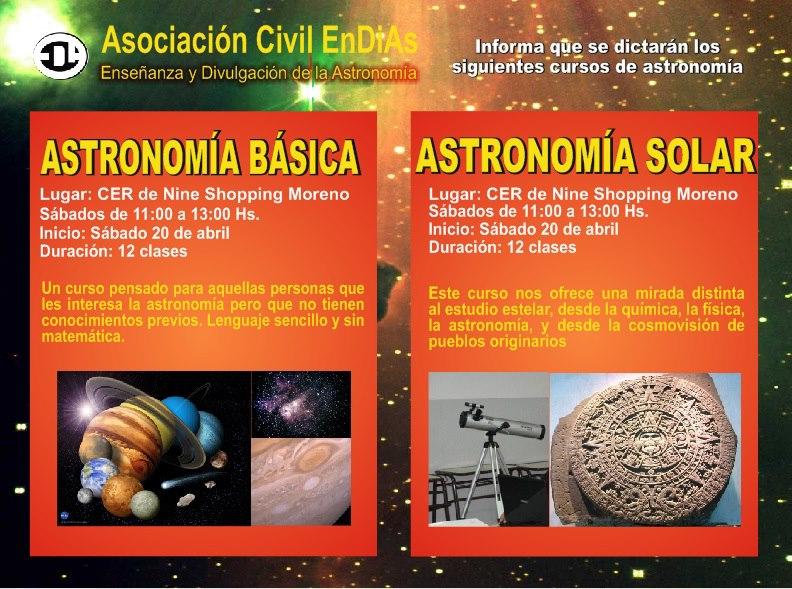 Asociación Civil EnDiAs
Enseñanza y Divulgación de la Astronomía

Informa que se dictarán los siguientes cursos de astronomía

ASTRONOMÍA BÁSICA

Lugar: CER de Nine Shopping Moreno
Sábados de 11:00 a 13:00 Hs.
Inicio: Sábado 20 de abril
Duración: 12 clases

Un curso pensado para aquellas personas que les interesa la astronomía pero que no tienen conocimientos previos. Lenguaje sencillo y sin matemática.

ASTRONOMÍA SOLAR

Lugar: CER de Nine Shopping Moreno
Sábados de 11:00 a 13:00 Hs.
Inicio: Sábado 20 de abril
Duración: 12 clases

Este curso nos ofrece una mirada distinta al estudio estelar, desde la química, la física, la astronomía, y desde la cosmovisión de pueblos originarios